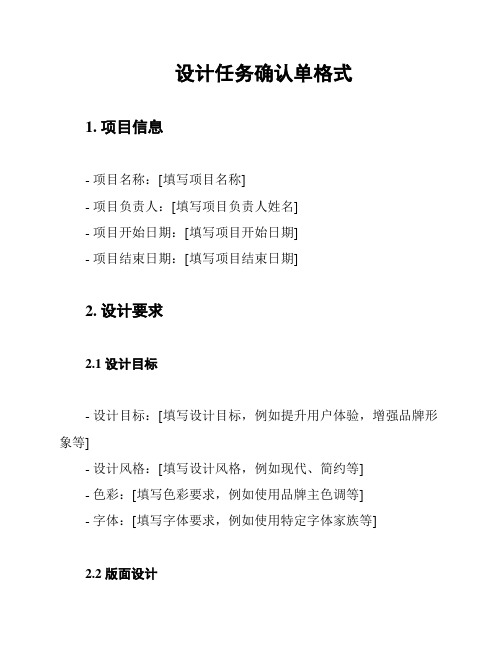 设计任务确认单格式

1. 项目信息

- 项目名称：[填写项目名称]
- 项目负责人：[填写项目负责人姓名]
- 项目开始日期：[填写项目开始日期]
- 项目结束日期：[填写项目结束日期]

2. 设计要求

2.1 设计目标

- 设计目标：[填写设计目标，例如提升用户体验，增强品牌形象等]
- 设计风格：[填写设计风格，例如现代、简约等]
- 色彩：[填写色彩要求，例如使用品牌主色调等]
- 字体：[填写字体要求，例如使用特定字体家族等]

2.2 版面设计